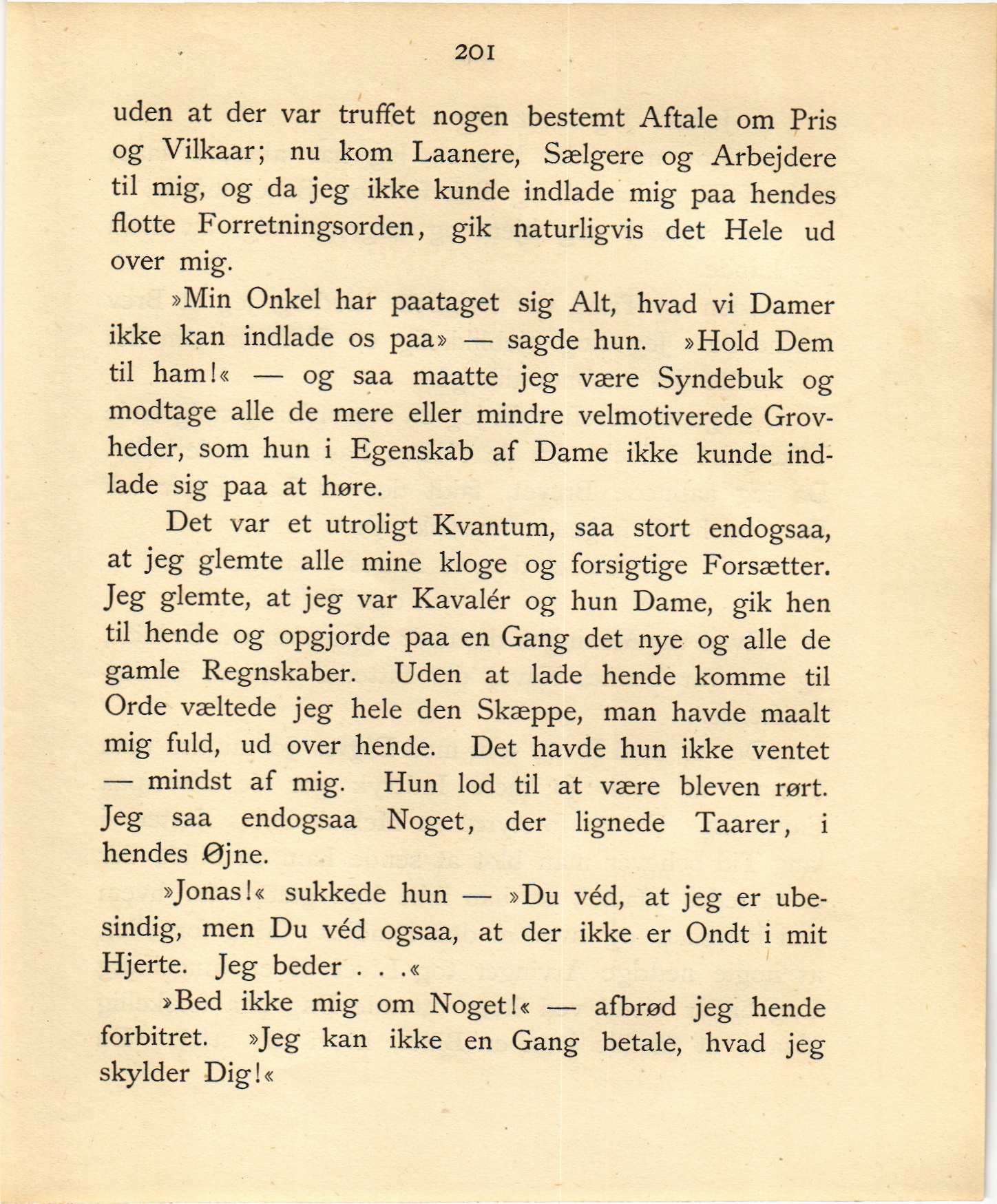 201

uden at der var truffet nogen bestemt Aftale om Pris og Vilkaar; nu kom Laanere, Sælgere og Arbejdere til mig, og da jeg ikke kunde indlade mig paa hendes flotte Forretningsorden, gik naturligvis det Hele ud over mig.

»Min Onkel har paataget sig Alt, hvad vi Damer ikke kan indlade os paa» — sagde hun. »Hold Dem til ham!« — og saa maatte jeg være Syndebuk og modtage alle de mere eller mindre velmotiverede Grovheder, som hun i Egenskab af Dame ikke kunde indlade sig paa at høre.

Det var et utroligt Kvantum, saa stort endogsaa, at jeg glemte alle mine kloge og forsigtige Forsætter. Jeg glemte, at jeg var Kavalér og hun Dame, gik hen til hende og opgjorde paa en Gang det nye og alle de gamle Regnskaber. Uden at lade hende komme til Orde væltede jeg hele den Skæppe, man havde maalt mig fuld, ud over hende. Det havde hun ikke ventet — mindst af mig. Hun lod til at være bleven rørt. Jeg saa endogsaa Noget, der lignede Taarer, i hendes Øjne.

»Jonas!« sukkede hun — »Du véd, at jeg er ubesindig, men Du véd ogsaa, at der ikke er Ondt i mit Hjerte. Jeg beder . . .«

»Bed ikke mig om Noget!« — afbrød jeg hende forbitret. »Jeg kan ikke en Gang betale, hvad jeg skylder Dig!«